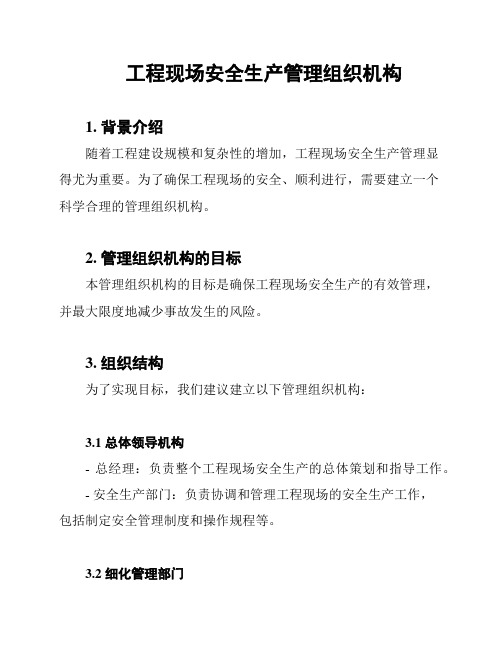 工程现场安全生产管理组织机构

1. 背景介绍

随着工程建设规模和复杂性的增加，工程现场安全生产管理显得尤为重要。为了确保工程现场的安全、顺利进行，需要建立一个科学合理的管理组织机构。

2. 管理组织机构的目标

本管理组织机构的目标是确保工程现场安全生产的有效管理，并最大限度地减少事故发生的风险。

3. 组织结构

为了实现目标，我们建议建立以下管理组织机构：

3.1 总体领导机构

- 总经理：负责整个工程现场安全生产的总体策划和指导工作。

- 安全生产部门：负责协调和管理工程现场的安全生产工作，包括制定安全管理制度和操作规程等。

3.2 细化管理部门